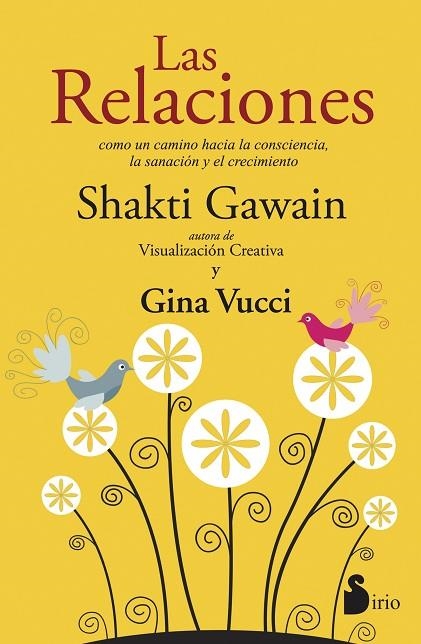 Las Relaciones

como un camino hacia la consciencia, la sanación y el crecimiento

Shakti Gawain

autora de
Visualización Creativa

y

Gina Vucci

Sirio